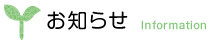 お知らせ Information